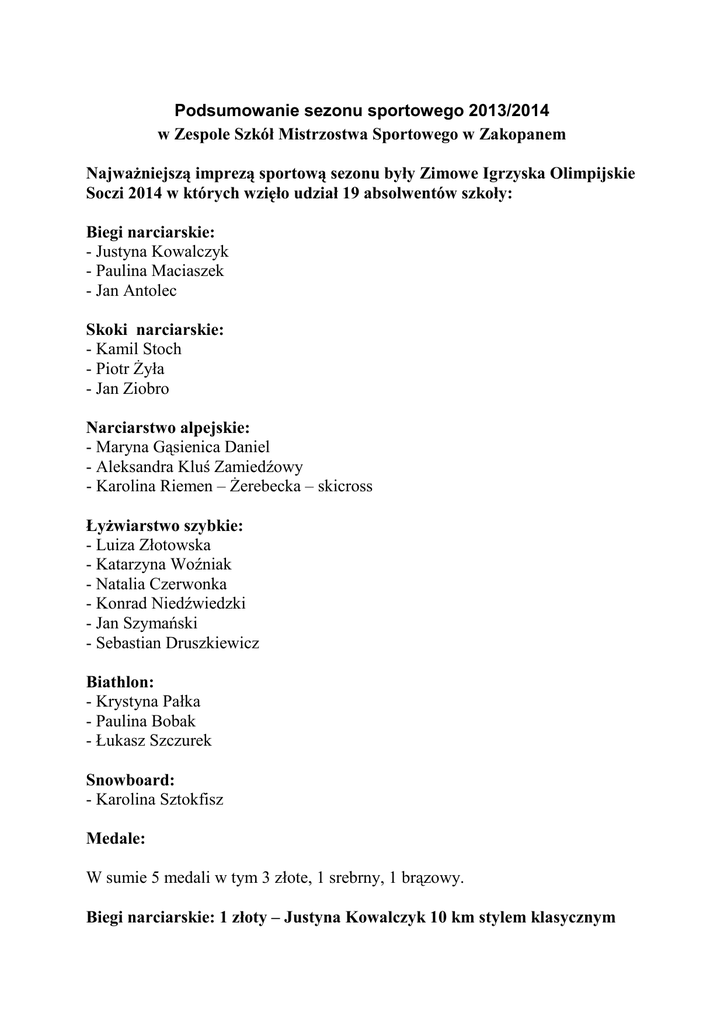 Podsumowanie sezonu sportowego 2013/2014
w Zespole Szkół Mistrzostwa Sportowego w Zakopanem

Najważniejszą imprezą sportową sezonu były Zimowe Igrzyska Olimpijskie Soczi 2014 w których wzięło udział 19 absolwentów szkoły:

Biegi narciarskie:
- Justyna Kowalczyk
- Paulina Maciaszek
- Jan Antolec

Skoki narciarskie:
- Kamil Stoch
- Piotr Żyła
- Jan Ziobro

Narciarstwo alpejskie:
- Maryna Gąsienica Daniel
- Aleksandra Kluś Zamiedźowy
- Karolina Riemen – Żerebecka – skicross

Łyżwiarstwo szybkie:
- Luiza Złotowska
- Katarzyna Woźniak
- Natalia Czerwonka
- Konrad Niedźwiedzki
- Jan Szymański
- Sebastian Druszkiewicz

Biathlon:
- Krystyna Pałka
- Paulina Bobak
- Łukasz Szczurek

Snowboard:
- Karolina Sztokfisz

Medale:

W sumie 5 medali w tym 3 złote, 1 srebrny, 1 brązowy.

Biegi narciarskie: 1 złoty – Justyna Kowalczyk 10 km stylem klasycznym